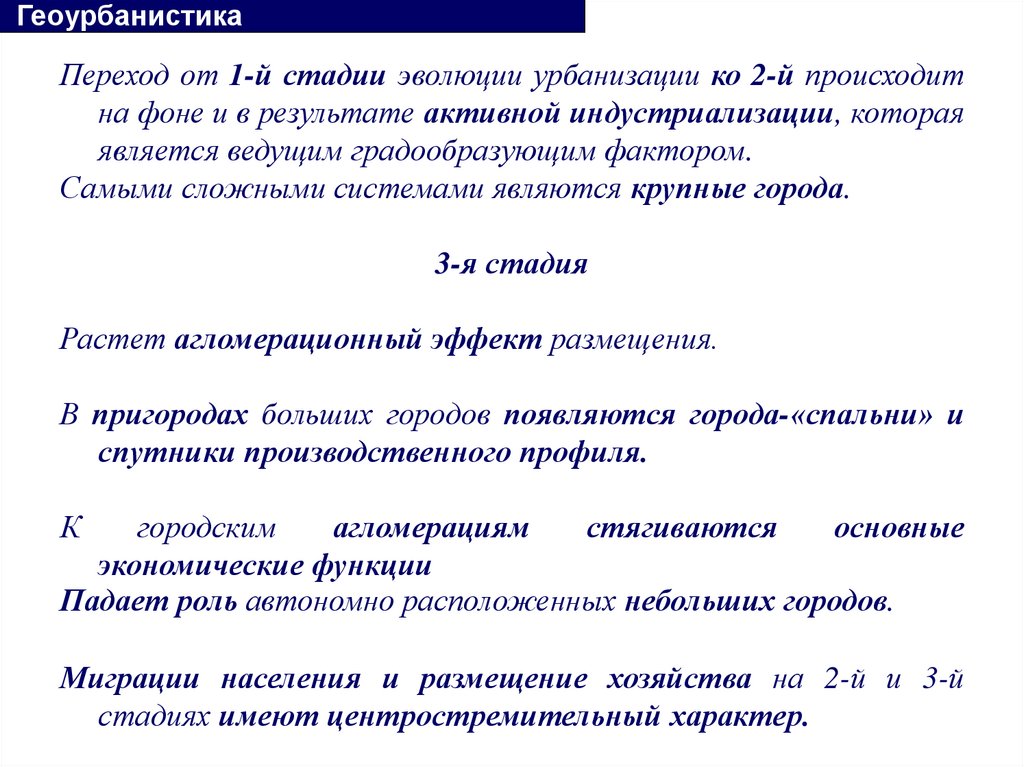 Геоурбанистика

Переход от 1-й стадии эволюции урбанизации ко 2-й происходит на фоне и в результате активной индустриализации, которая является ведущим градообразующим фактором.
Самыми сложными системами являются крупные города.

3-я стадия

Растет агломерационный эффект размещения.

В пригородах больших городов появляются города-«спальни» и спутники производственного профиля.

К городским агломерациям стягиваются основные экономические функции
Падает роль автономно расположенных небольших городов.

Миграции населения и размещение хозяйства на 2-й и 3-й стадиях имеют центростремительный характер.